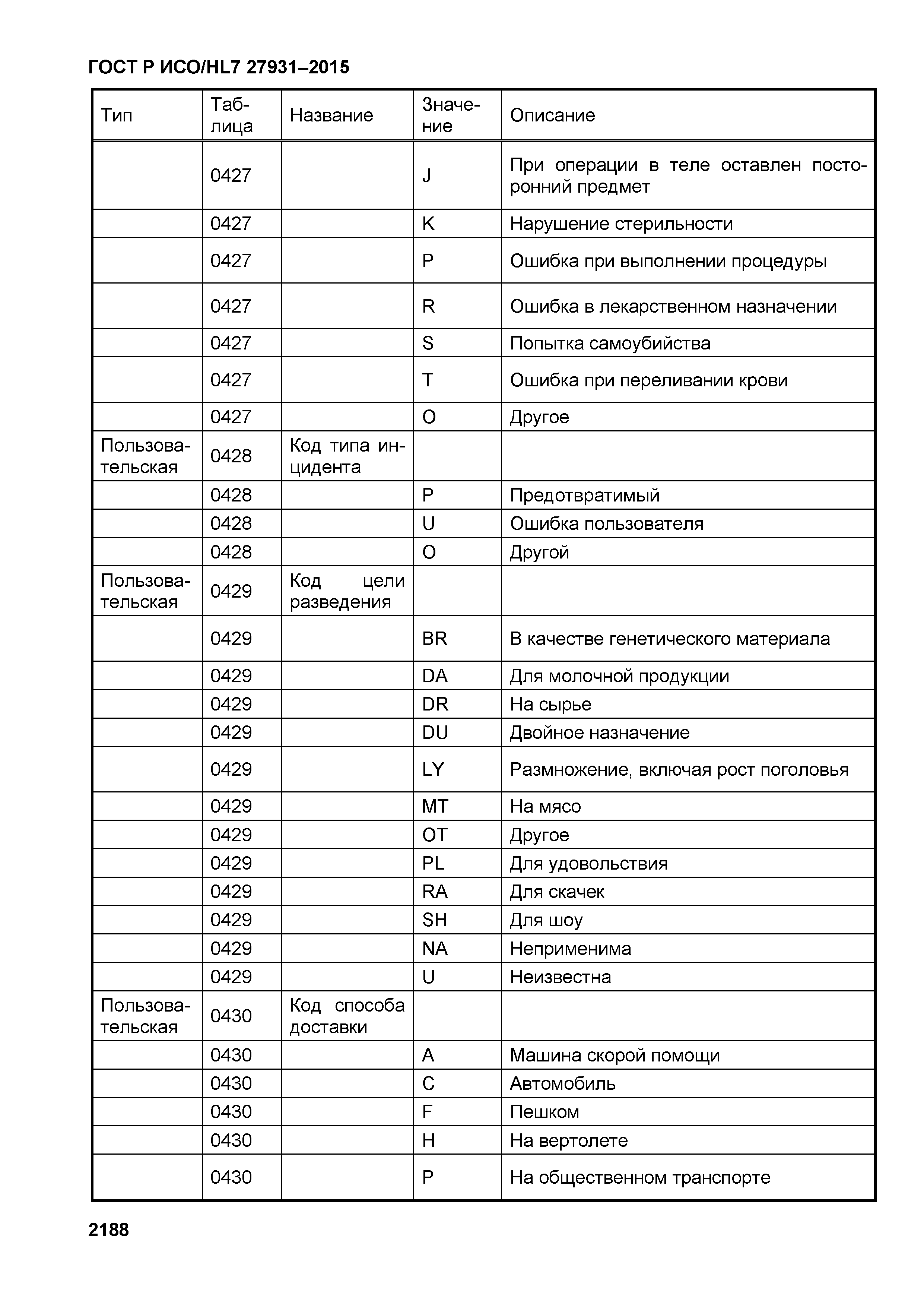 ГОСТ Р ИСО/HL7 27931–2015

| Тип | Таблица | Название | Значение | Описание |
|---|---|---|---|---|
| | 0427 | | J | При операции в теле оставлен посторонний предмет |
| | 0427 | | K | Нарушение стерильности |
| | 0427 | | P | Ошибка при выполнении процедуры |
| | 0427 | | R | Ошибка в лекарственном назначении |
| | 0427 | | S | Попытка самоубийства |
| | 0427 | | T | Ошибка при переливании крови |
| | 0427 | | O | Другое |
| Пользовательская | 0428 | Код типа инцидента | | |
| | 0428 | | P | Предотвратимый |
| | 0428 | | U | Ошибка пользователя |
| | 0428 | | O | Другой |
| Пользовательская | 0429 | Код цели разведения | | |
| | 0429 | | BR | В качестве генетического материала |
| | 0429 | | DA | Для молочной продукции |
| | 0429 | | DR | На сырье |
| | 0429 | | DU | Двойное назначение |
| | 0429 | | LY | Размножение, включая рост поголовья |
| | 0429 | | MT | На мясо |
| | 0429 | | OT | Другое |
| | 0429 | | PL | Для удовольствия |
| | 0429 | | RA | Для скачек |
| | 0429 | | SH | Для шоу |
| | 0429 | | NA | Неприменима |
| | 0429 | | U | Неизвестна |
| Пользовательская | 0430 | Код способа доставки | | |
| | 0430 | | A | Машина скорой помощи |
| | 0430 | | C | Автомобиль |
| | 0430 | | F | Пешком |
| | 0430 | | H | На вертолете |
| | 0430 | | P | На общественном транспорте |

2188